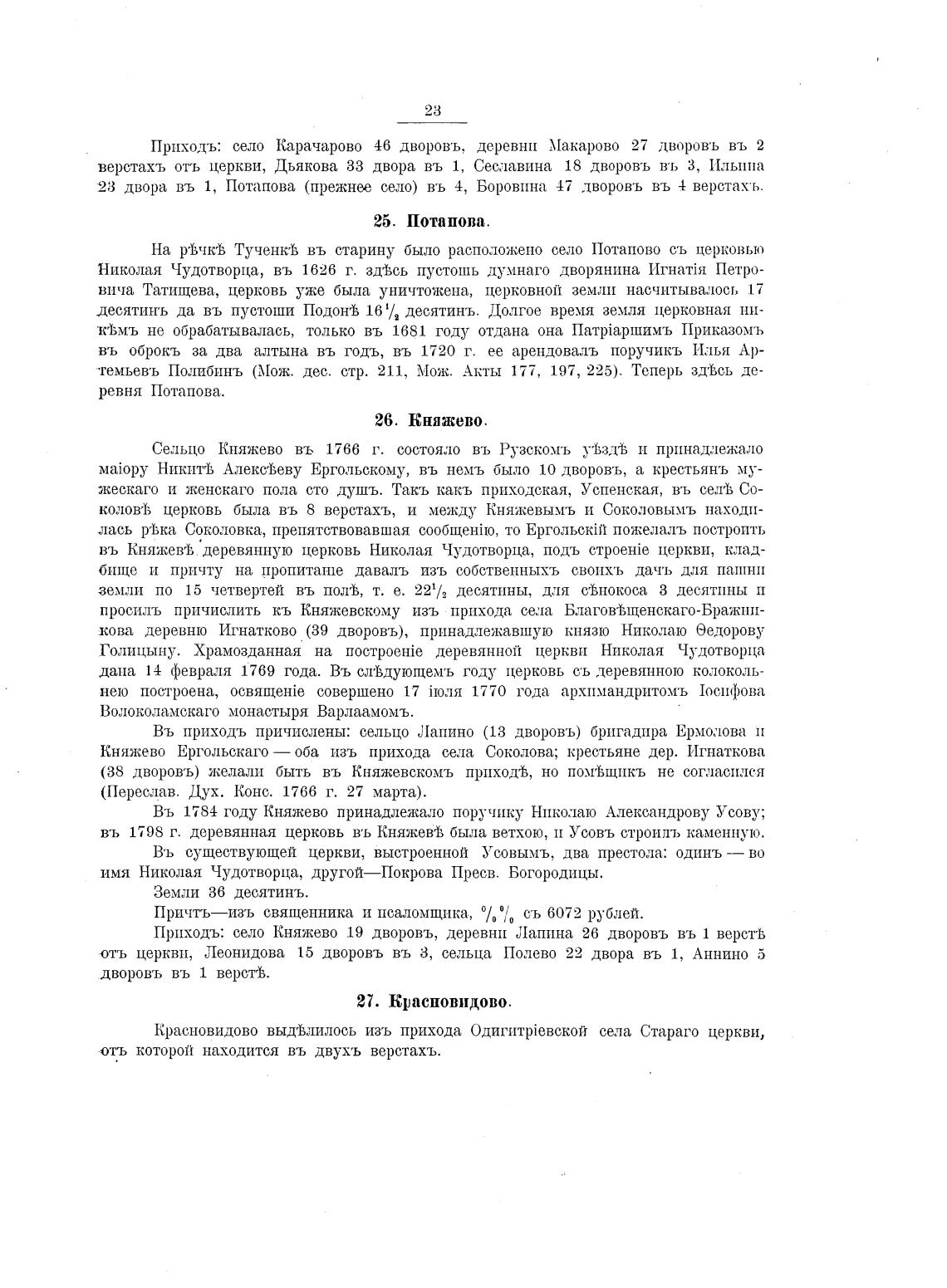 23

Приходъ: село Карачарово 46 дворовъ, деревни Макарово 27 дворовъ въ 2 верстахъ отъ церкви, Дьякова 33 двора въ 1, Сеславина 18 дворовъ въ 3, Ильина 23 двора въ 1, Потапова (прежнее село) въ 4, Боровина 47 дворовъ въ 4 верстахъ.

25. Потапова.

На рѣчкѣ Тученкѣ въ старину было расположено село Потапово съ церковью Николая Чудотворца, въ 1626 г. здѣсь пустошь думнаго дворянина Игнатія Петровича Татищева, церковь уже была уничтожена, церковной земли насчитывалось 17 десятинъ да въ пустоши Подонѣ $16\frac{1}{2}$ десятинъ. Долгое время земля церковная никѣмъ не обрабатывалась, только въ 1681 году отдана она Патріаршимъ Приказомъ въ оброкъ за два алтына въ годъ, въ 1720 г. ее арендовалъ поручикъ Илья Артемьевъ Полибинъ (Мож. дес. стр. 211, Мож. Акты 177, 197, 225). Теперь здѣсь деревня Потапова.

26. Княжево.

Сельцо Княжево въ 1766 г. состояло въ Рузскомъ уѣздѣ и принадлежало маіору Никитѣ Алексѣеву Ергольскому, въ немъ было 10 дворовъ, а крестьянъ мужескаго и женскаго пола сто душъ. Такъ какъ приходская, Успенская, въ селѣ Соколовѣ церковь была въ 8 верстахъ, и между Княжевымъ и Соколовымъ находилась рѣка Соколовка, препятствовавшая сообщенію, то Ергольскій пожелалъ построить въ Княжевѣ деревянную церковь Николая Чудотворца, подъ строеніе церкви, кладбище и причту на пропитаніе давалъ изъ собственныхъ своихъ дачъ для пашни земли по 15 четвертей въ полѣ, т. е. $22\frac{1}{2}$ десятины, для сѣнокоса 3 десятины и просилъ причислить къ Княжевскому изъ прихода села Благовѣщенскаго-Бражникова деревню Игнатково (39 дворовъ), принадлежавшую князю Николаю Ѳедорову Голицыну. Храмозданная на построеніе деревянной церкви Николая Чудотворца дана 14 февраля 1769 года. Въ слѣдующемъ году церковь съ деревянною колокольнею построена, освященіе совершено 17 іюля 1770 года архимандритомъ Іосифова Волоколамскаго монастыря Варлаамомъ.

Въ приходъ причислены: сельцо Лапино (13 дворовъ) бригадира Ермолова и Княжево Ергольскаго — оба изъ прихода села Соколова; крестьяне дер. Игнаткова (38 дворовъ) желали быть въ Княжевскомъ приходѣ, но помѣщикъ не согласился (Переслав. Дух. Конс. 1766 г. 27 марта).

Въ 1784 году Княжево принадлежало поручику Николаю Александрову Усову; въ 1798 г. деревянная церковь въ Княжевѣ была ветхою, и Усовъ строилъ каменную.

Въ существующей церкви, выстроенной Усовымъ, два престола: одинъ — во имя Николая Чудотворца, другой—Покрова Пресв. Богородицы.

Земли 36 десятинъ.

Причтъ—изъ священника и псаломщика, %% съ 6072 рублей.

Приходъ: село Княжево 19 дворовъ, деревни Лапина 26 дворовъ въ 1 верстѣ отъ церкви, Леонидова 15 дворовъ въ 3, сельца Полево 22 двора въ 1, Аннино 5 дворовъ въ 1 верстѣ.

27. Красновидово.

Красновидово выдѣлилось изъ прихода Одигитріевской села Стараго церкви, отъ которой находится въ двухъ верстахъ.